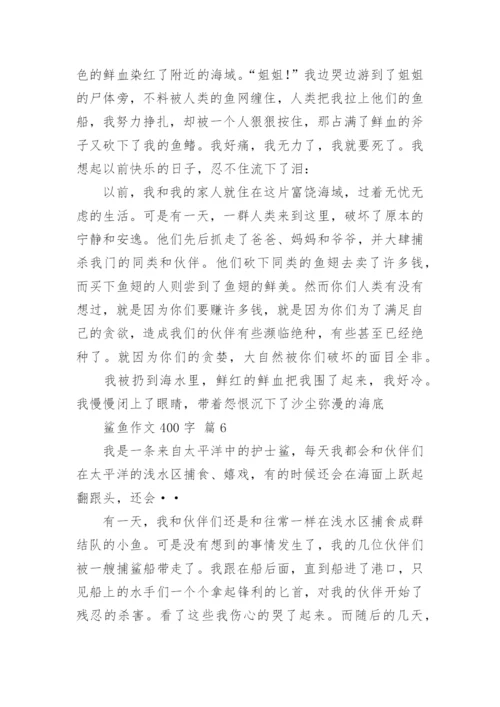 色的鲜血染红了附近的海域。“姐姐!”我边哭边游到了姐姐的尸体旁，不料被人类的鱼网缠住，人类把我拉上他们的鱼船，我努力挣扎，却被一个人狠狠按住，那占满了鲜血的斧子又砍下了我的鱼鳍。我好痛，我无力了，我就要死了。我想起以前快乐的日子，忍不住流下了泪:

以前，我和我的家人就住在这片富饶海域，过着无忧无虑的生活。可是有一天，一群人类来到这里，破坏了原本的宁静和安逸。他们先后抓走了爸爸、妈妈和爷爷，并大肆捕杀我们的同类和伙伴。他们砍下同类的鱼翅去卖了许多钱，而买下鱼翅的人则尝到了鱼翅的鲜美。然而你们人类有没有想过，就是因为你们要赚许多钱，就是因为你们为了满足自己的贪欲，造成我们的伙伴有些濒临绝种，有些甚至已经绝种了。就因为你们的贪婪，大自然被你们破坏的面目全非。

我被扔到海水里，鲜红的鲜血把我围了起来，我好冷。我慢慢闭上了眼睛，带着怨恨沉下了沙尘弥漫的海底

鲨鱼作文 400 字 篇 6

我是一条来自太平洋中的护士鲨，每天我都会和伙伴们在太平洋的浅水区捕食、嬉戏，有的时候还会在海面上跃起翻跟头，还会··

有一天，我和伙伴们还是和往常一样在浅水区捕食成群结队的小鱼。可是没有想到的事情发生了，我的几位伙伴们被一艘捕鲨船带走了。我跟在船后面，直到船进了港口，只见船上的水手们一个个拿起锋利的匕首，对我的伙伴开始了残忍的杀害。看了这些我伤心的哭了起来。而随后的几天，